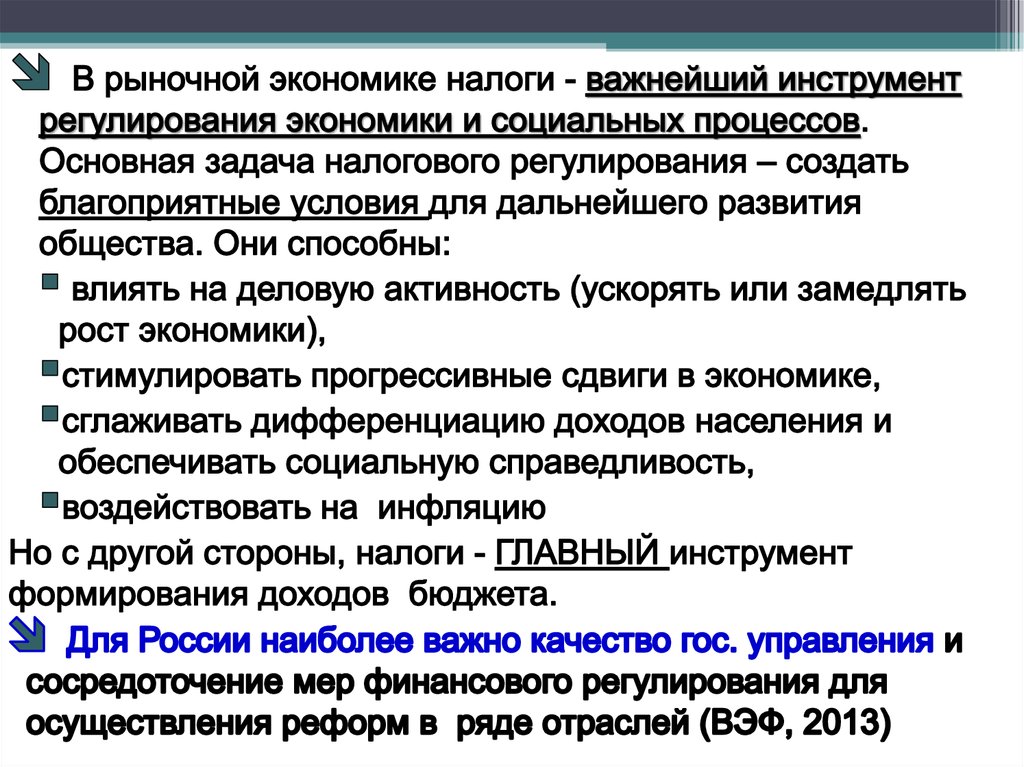 В рыночной экономике налоги - важнейший инструмент регулирования экономики и социальных процессов. Основная задача налогового регулирования – создать благоприятные условия для дальнейшего развития общества. Они способны:

влиять на деловую активность (ускорять или замедлять рост экономики),

стимулировать прогрессивные сдвиги в экономике,

сглаживать дифференциацию доходов населения и обеспечивать социальную справедливость,

воздействовать на инфляцию

Но с другой стороны, налоги - ГЛАВНЫЙ инструмент формирования доходов бюджета.

Для России наиболее важно качество гос. управления и сосредоточение мер финансового регулирования для осуществления реформ в ряде отраслей (ВЭФ, 2013)